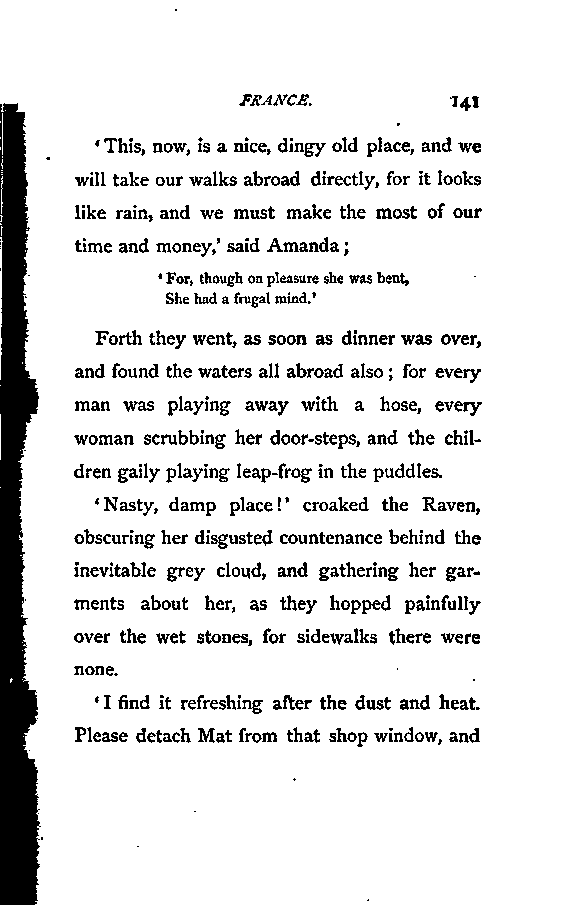 FRANCE. 141

'This, now, is a nice, dingy old place, and we will take our walks abroad directly, for it looks like rain, and we must make the most of our time and money,' said Amanda;

'For, though on pleasure she was bent,
She had a frugal mind.'

Forth they went, as soon as dinner was over, and found the waters all abroad also; for every man was playing away with a hose, every woman scrubbing her door-steps, and the children gaily playing leap-frog in the puddles.

'Nasty, damp place!' croaked the Raven, obscuring her disgusted countenance behind the inevitable grey cloud, and gathering her garments about her, as they hopped painfully over the wet stones, for sidewalks there were none.

'I find it refreshing after the dust and heat. Please detach Mat from that shop window, and